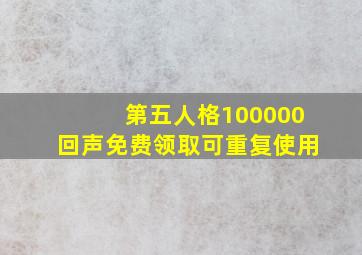 第五人格100000
回声免费领取可重复使用